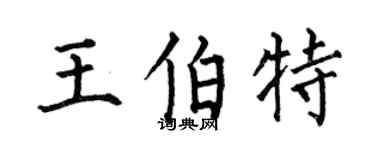 王伯特

词典网